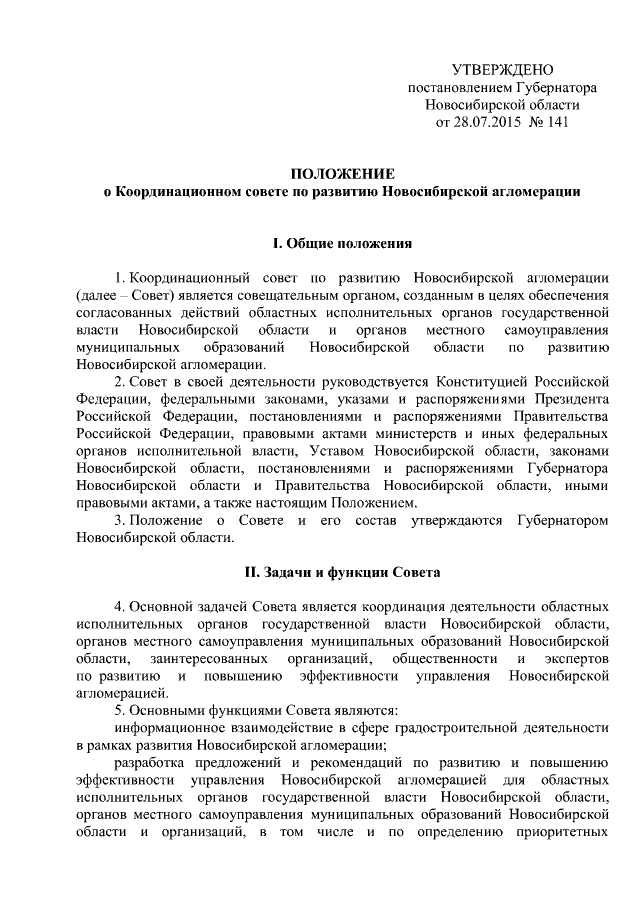 УТВЕРЖДЕНО
постановлением Губернатора
Новосибирской области
от 28.07.2015 № 141

ПОЛОЖЕНИЕ
о Координационном совете по развитию Новосибирской агломерации

I. Общие положения

1. Координационный совет по развитию Новосибирской агломерации (далее – Совет) является совещательным органом, созданным в целях обеспечения согласованных действий областных исполнительных органов государственной власти Новосибирской области и органов местного самоуправления муниципальных образований Новосибирской области по развитию Новосибирской агломерации.

2. Совет в своей деятельности руководствуется Конституцией Российской Федерации, федеральными законами, указами и распоряжениями Президента Российской Федерации, постановлениями и распоряжениями Правительства Российской Федерации, правовыми актами министерств и иных федеральных органов исполнительной власти, Уставом Новосибирской области, законами Новосибирской области, постановлениями и распоряжениями Губернатора Новосибирской области и Правительства Новосибирской области, иными правовыми актами, а также настоящим Положением.

3. Положение о Совете и его состав утверждаются Губернатором Новосибирской области.

II. Задачи и функции Совета

4. Основной задачей Совета является координация деятельности областных исполнительных органов государственной власти Новосибирской области, органов местного самоуправления муниципальных образований Новосибирской области, заинтересованных организаций, общественности и экспертов по развитию и повышению эффективности управления Новосибирской агломерацией.

5. Основными функциями Совета являются:

информационное взаимодействие в сфере градостроительной деятельности в рамках развития Новосибирской агломерации;

разработка предложений и рекомендаций по развитию и повышению эффективности управления Новосибирской агломерацией для областных исполнительных органов государственной власти Новосибирской области, органов местного самоуправления муниципальных образований Новосибирской области и организаций, в том числе и по определению приоритетных